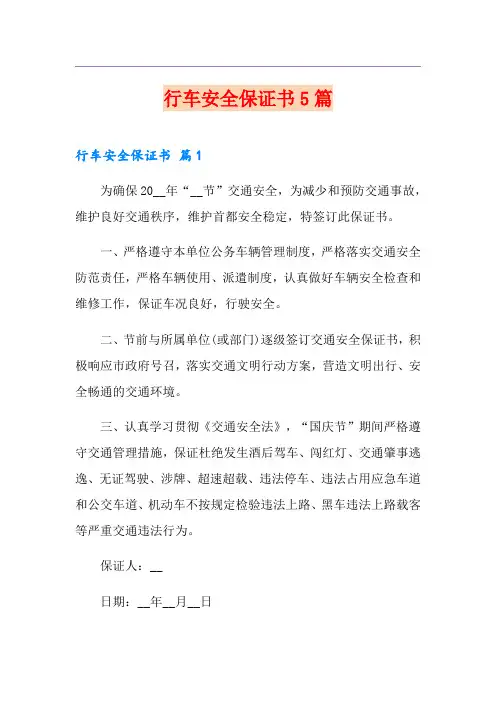 行车安全保证书5篇

行车安全保证书 篇1

为确保20__年“__节”交通安全，为减少和预防交通事故，维护良好交通秩序，维护首都安全稳定，特签订此保证书。

一、严格遵守本单位公务车辆管理制度，严格落实交通安全防范责任，严格车辆使用、派遣制度，认真做好车辆安全检查和维修工作，保证车况良好，行驶安全。

二、节前与所属单位(或部门)逐级签订交通安全保证书，积极响应市政府号召，落实交通文明行动方案，营造文明出行、安全畅通的交通环境。

三、认真学习贯彻《交通安全法》，“国庆节”期间严格遵守交通管理措施，保证杜绝发生酒后驾车、闯红灯、交通肇事逃逸、无证驾驶、涉牌、超速超载、违法停车、违法占用应急车道和公交车道、机动车不按规定检验违法上路、黑车违法上路载客等严重交通违法行为。

保证人：__

日期：__年__月__日